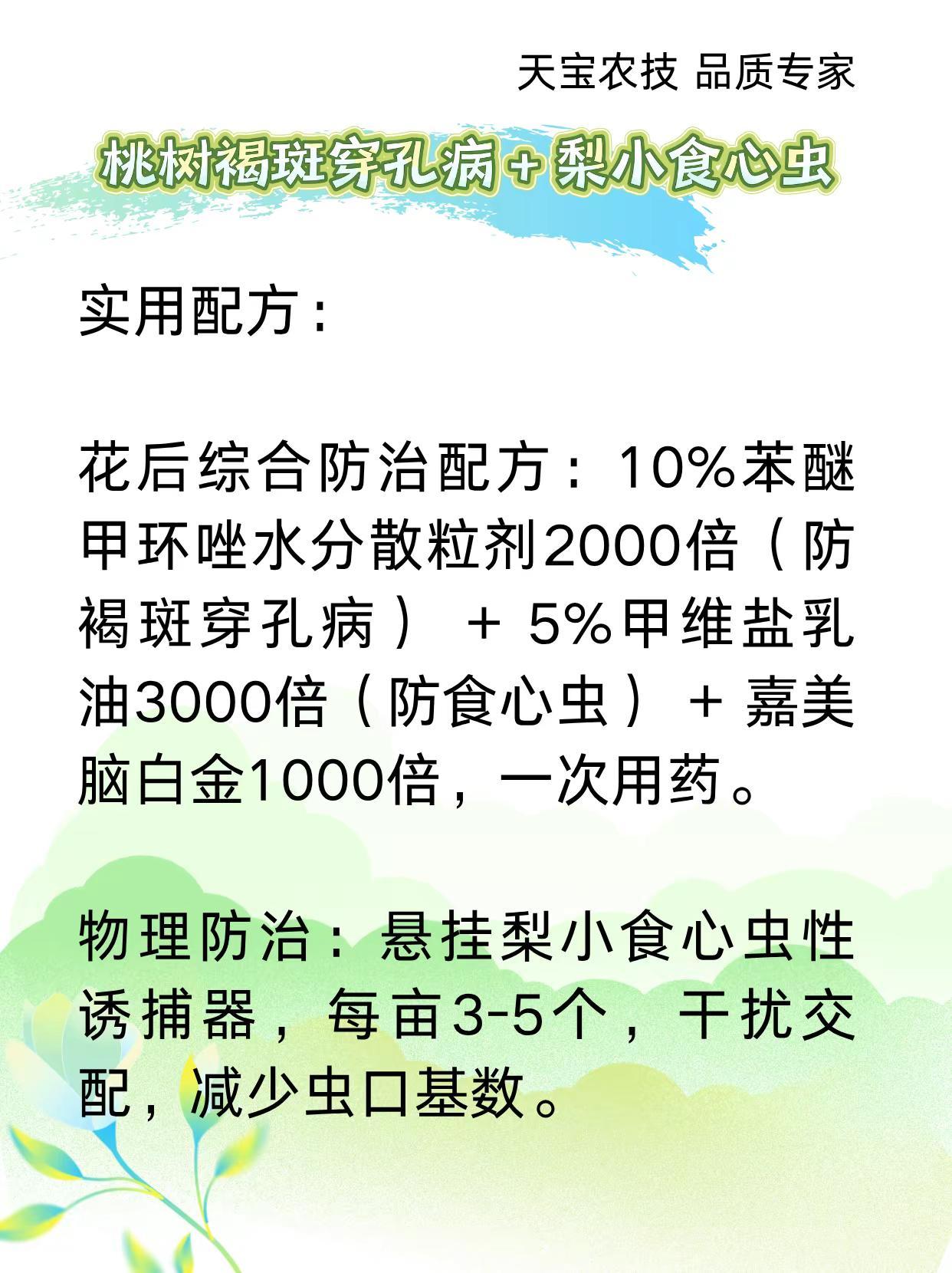 天宝农技 品质专家

桃树褐斑穿孔病+梨小食心虫

实用配方：

花后综合防治配方：10%苯醚甲环唑水分散粒剂2000倍（防褐斑穿孔病）+5%甲维盐乳油3000倍（防食心虫）+嘉美脑白金1000倍，一次用药。

物理防治：悬挂梨小食心虫性诱捕器，每亩3-5个，干扰交配，减少虫口基数。